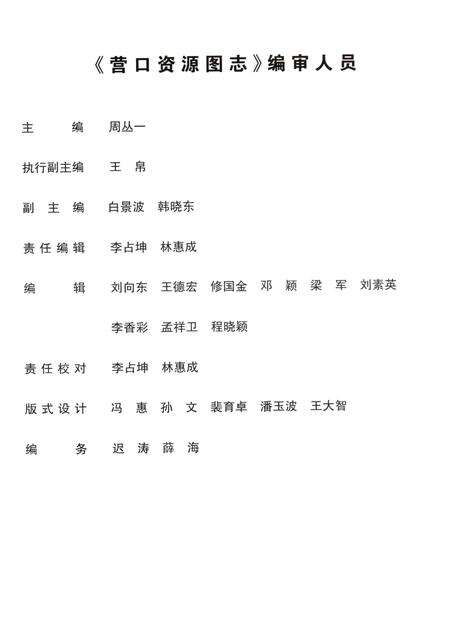 《营口资源图志》编审人员

主　　编　周丛一

执行副主编　王　帛

副 主 编　白景波　韩晓东

责任编辑　李占坤　林惠成

编　　辑　刘向东　王德宏　修国金　邓　颖　梁　军　刘素英
　　　　　李香彩　孟祥卫　程晓颖

责任校对　李占坤　林惠成

版式设计　冯　惠　孙　文　裴育卓　潘玉波　王大智

编　　务　迟　涛　薛　海